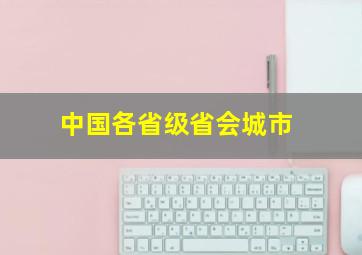 中国各省级省会城市